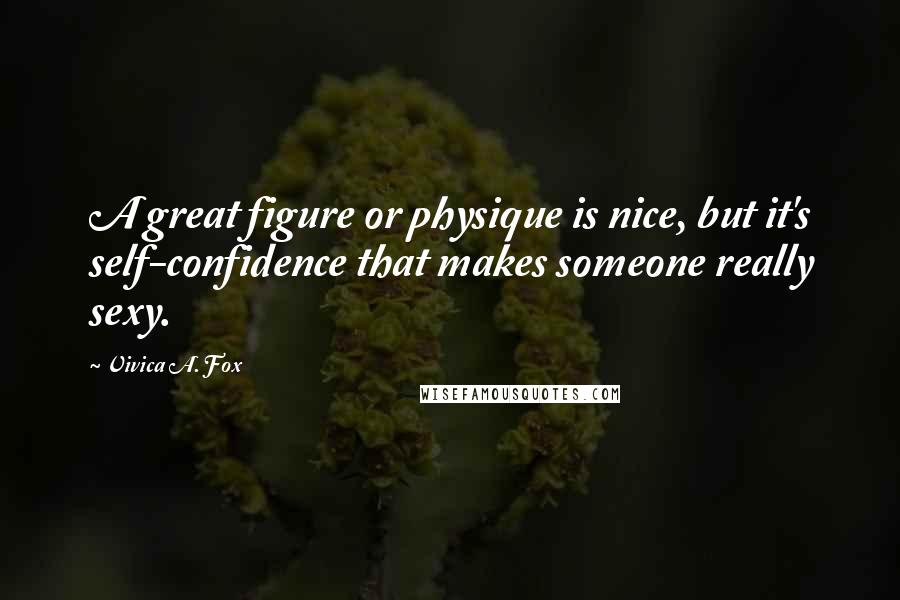 A great figure or physique is nice, but it's self-confidence that makes someone really sexy.

~ Vivica A. Fox

WISEFAMOUSQUOTES.COM